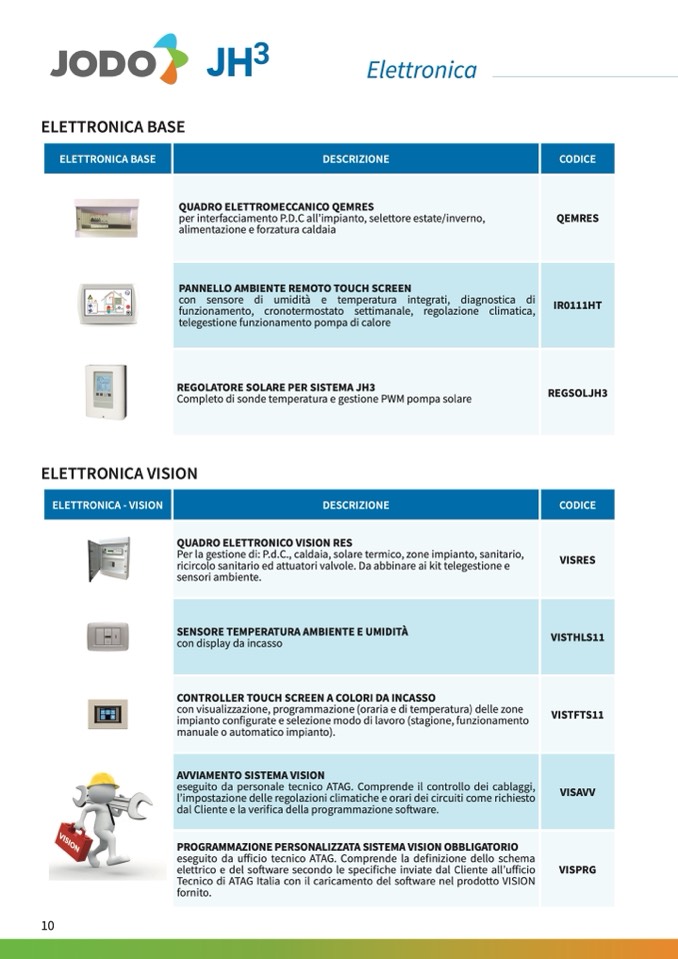 JODO JH$^3$

Elettronica

ELETTRONICA BASE

| ELETTRONICA BASE | DESCRIZIONE | CODICE |
|---|---|---|
| | **QUADRO ELETTROMECCANICO QEMRES** per interfacciamento P.D.C all'impianto, selettore estate/inverno, alimentazione e forzatura caldaia | QEMRES |
| | **PANNELLO AMBIENTE REMOTO TOUCH SCREEN** con sensore di umidità e temperatura integrati, diagnostica di funzionamento, cronotermostato settimanale, regolazione climatica, telegestione funzionamento pompa di calore | IR0111HT |
| | **REGOLATORE SOLARE PER SISTEMA JH3** Completo di sonde temperatura e gestione PWM pompa solare | REGSOLJH3 |

ELETTRONICA VISION

| ELETTRONICA - VISION | DESCRIZIONE | CODICE |
|---|---|---|
| | **QUADRO ELETTRONICO VISION RES** Per la gestione di: P.d.C., caldaia, solare termico, zone impianto, sanitario, ricircolo sanitario ed attuatori valvole. Da abbinare ai kit telegestione e sensori ambiente. | VISRES |
| | **SENSORE TEMPERATURA AMBIENTE E UMIDITÀ** con display da incasso | VISTHLS11 |
| | **CONTROLLER TOUCH SCREEN A COLORI DA INCASSO** con visualizzazione, programmazione (oraria e di temperatura) delle zone impianto configurate e selezione modo di lavoro (stagione, funzionamento manuale o automatico impianto). | VISTFTS11 |
| VISION | **AVVIAMENTO SISTEMA VISION** eseguito da personale tecnico ATAG. Comprende il controllo dei cablaggi, l'impostazione delle regolazioni climatiche e orari dei circuiti come richiesto dal Cliente e la verifica della programmazione software. | VISAVV |
| | **PROGRAMMAZIONE PERSONALIZZATA SISTEMA VISION OBBLIGATORIO** eseguito da ufficio tecnico ATAG. Comprende la definizione dello schema elettrico e del software secondo le specifiche inviate dal Cliente all'ufficio Tecnico di ATAG Italia con il caricamento del software nel prodotto VISION fornito. | VISPRG |

10